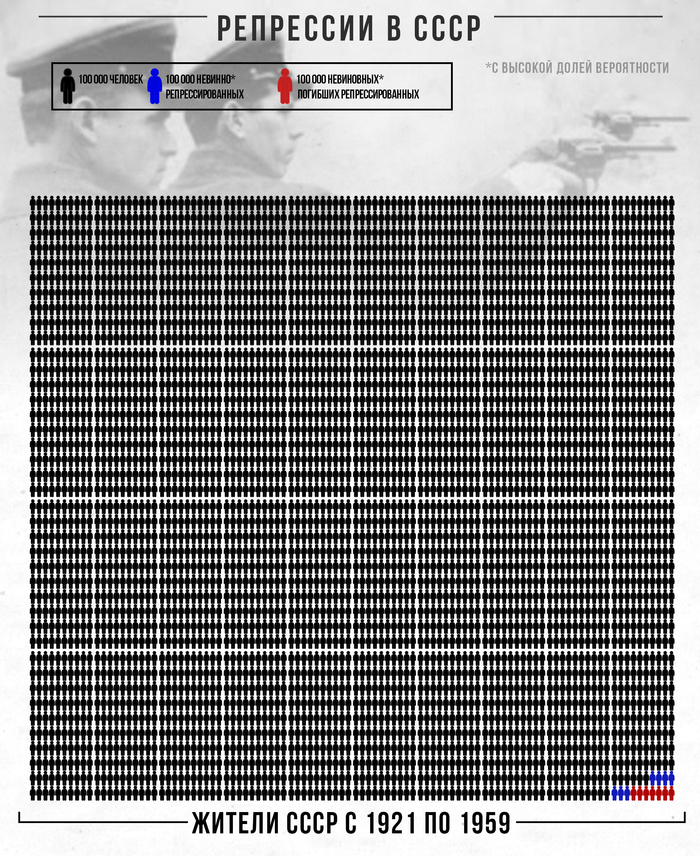 РЕПРЕССИИ В СССР

100 000 ЧЕЛОВЕК
100 000 НЕВИННО* РЕПРЕССИРОВАННЫХ
100 000 НЕВИНОВНЫХ* ПОГИБШИХ РЕПРЕССИРОВАННЫХ

*С ВЫСОКОЙ ДОЛЕЙ ВЕРОЯТНОСТИ

ЖИТЕЛИ СССР С 1921 ПО 1959